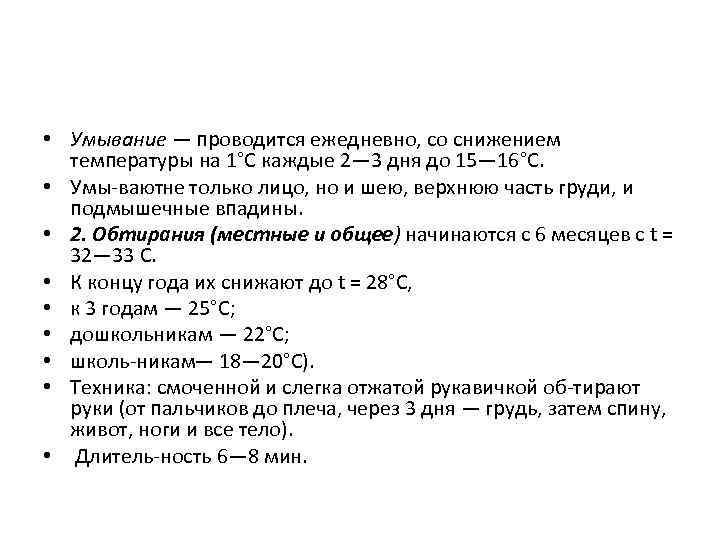 • Умывание — проводится ежедневно, со снижением температуры на 1°С каждые 2—3 дня до 15—16°С.
• Умы-ваютне только лицо, но и шею, верхнюю часть груди, и подмышечные впадины.
• 2. Обтирания (местные и общее) начинаются с 6 месяцев с t = 32—33 С.
• К концу года их снижают до t = 28°С,
• к 3 годам — 25°С;
• дошкольникам — 22°С;
• школь-никам— 18—20°С).
• Техника: смоченной и слегка отжатой рукавичкой об-тирают руки (от пальчиков до плеча, через 3 дня — грудь, затем спину, живот, ноги и все тело).
• Длитель-ность 6—8 мин.